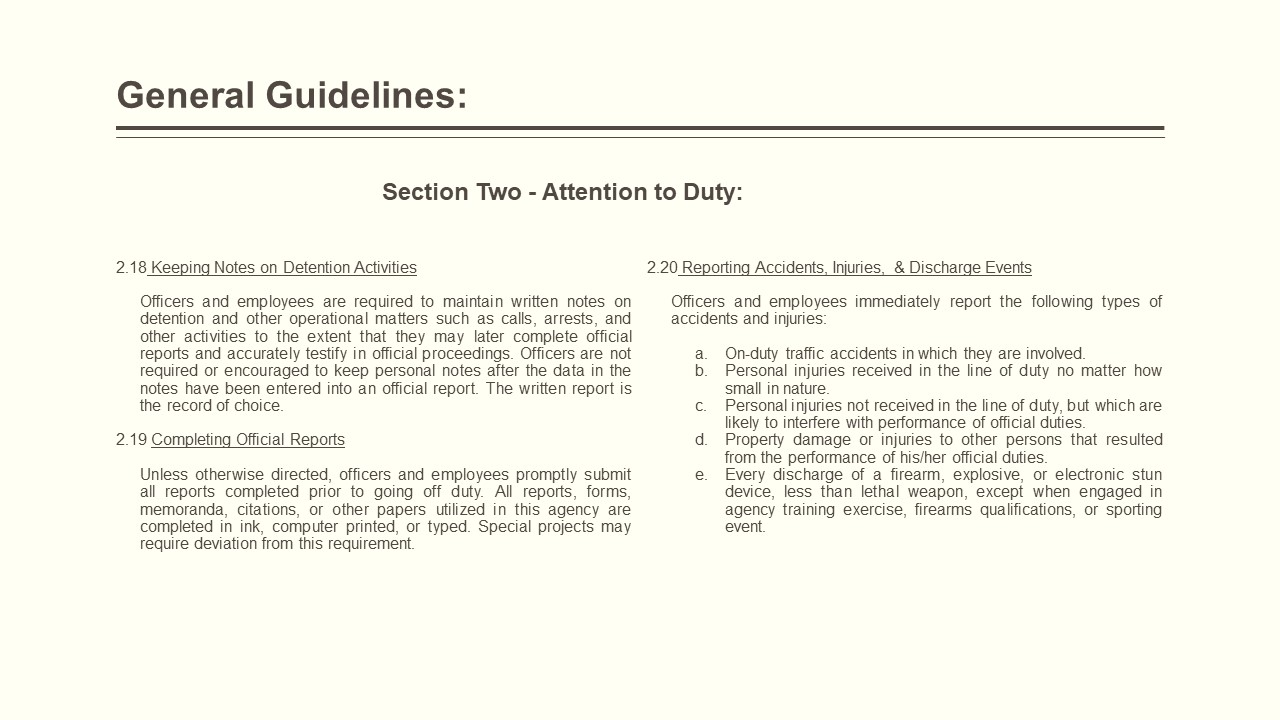 General Guidelines:

Section Two - Attention to Duty:

2.18 Keeping Notes on Detention Activities

Officers and employees are required to maintain written notes on detention and other operational matters such as calls, arrests, and other activities to the extent that they may later complete official reports and accurately testify in official proceedings. Officers are not required or encouraged to keep personal notes after the data in the notes have been entered into an official report. The written report is the record of choice.

2.19 Completing Official Reports

Unless otherwise directed, officers and employees promptly submit all reports completed prior to going off duty. All reports, forms, memoranda, citations, or other papers utilized in this agency are completed in ink, computer printed, or typed. Special projects may require deviation from this requirement.

2.20 Reporting Accidents, Injuries, & Discharge Events

Officers and employees immediately report the following types of accidents and injuries:

a. On-duty traffic accidents in which they are involved.
b. Personal injuries received in the line of duty no matter how small in nature.
c. Personal injuries not received in the line of duty, but which are likely to interfere with performance of official duties.
d. Property damage or injuries to other persons that resulted from the performance of his/her official duties.
e. Every discharge of a firearm, explosive, or electronic stun device, less than lethal weapon, except when engaged in agency training exercise, firearms qualifications, or sporting event.